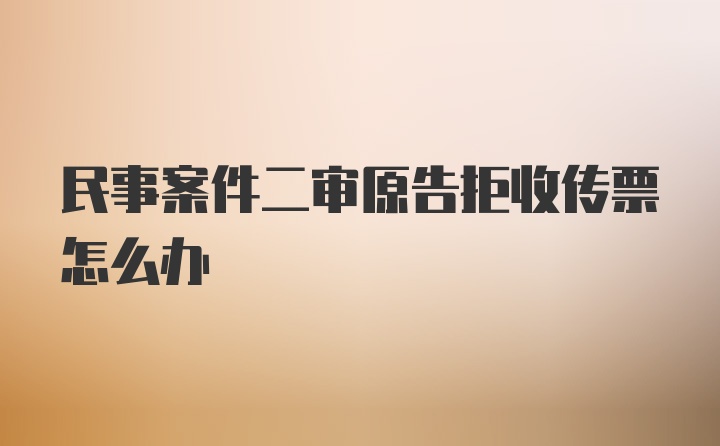 民事案件二审原告拒收传票怎么办